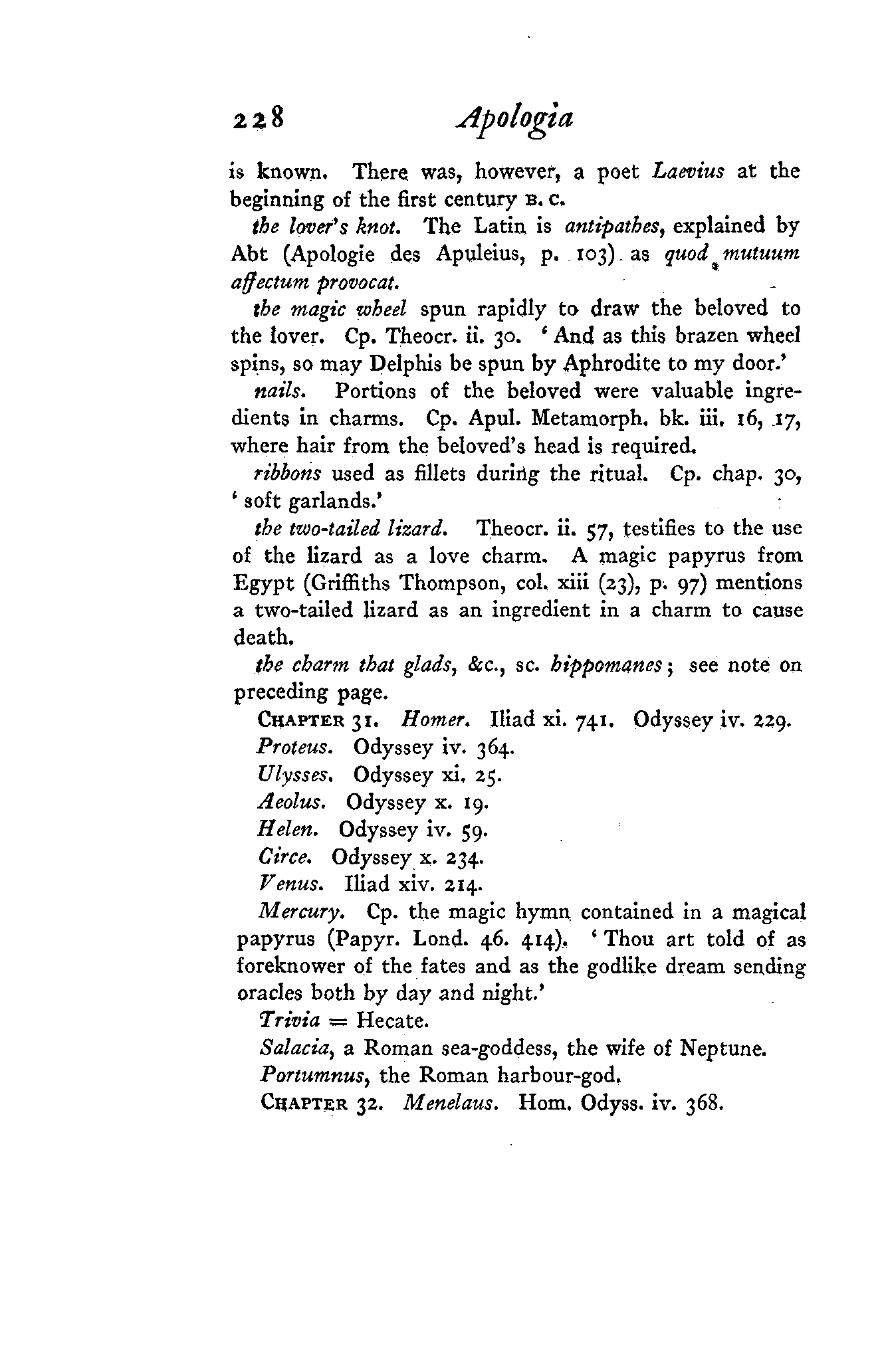 228 Apologia

is known. There was, however, a poet Laevius at the beginning of the first century B. C.

the lover's knot. The Latin is antipathes, explained by Abt (Apologie des Apuleius, p. 103) as quod mutuum affectum provocat.

the magic wheel spun rapidly to draw the beloved to the lover. Cp. Theocr. ii. 30. 'And as this brazen wheel spins, so may Delphis be spun by Aphrodite to my door.'

nails. Portions of the beloved were valuable ingredients in charms. Cp. Apul. Metamorph. bk. iii. 16, 17, where hair from the beloved's head is required.

ribbons used as fillets during the ritual. Cp. chap. 30, 'soft garlands.'

the two-tailed lizard. Theocr. ii. 57, testifies to the use of the lizard as a love charm. A magic papyrus from Egypt (Griffiths Thompson, col. xiii (23), p. 97) mentions a two-tailed lizard as an ingredient in a charm to cause death.

the charm that glads, &c., sc. hippomanes; see note on preceding page.

CHAPTER 31. Homer. Iliad xi. 741. Odyssey iv. 229.

Proteus. Odyssey iv. 364.

Ulysses. Odyssey xi. 25.

Aeolus. Odyssey x. 19.

Helen. Odyssey iv. 59.

Circe. Odyssey x. 234.

Venus. Iliad xiv. 214.

Mercury. Cp. the magic hymn contained in a magical papyrus (Papyr. Lond. 46. 414). 'Thou art told of as foreknower of the fates and as the godlike dream sending oracles both by day and night.'

Trivia = Hecate.

Salacia, a Roman sea-goddess, the wife of Neptune.

Portumnus, the Roman harbour-god.

CHAPTER 32. Menelaus. Hom. Odyss. iv. 368.